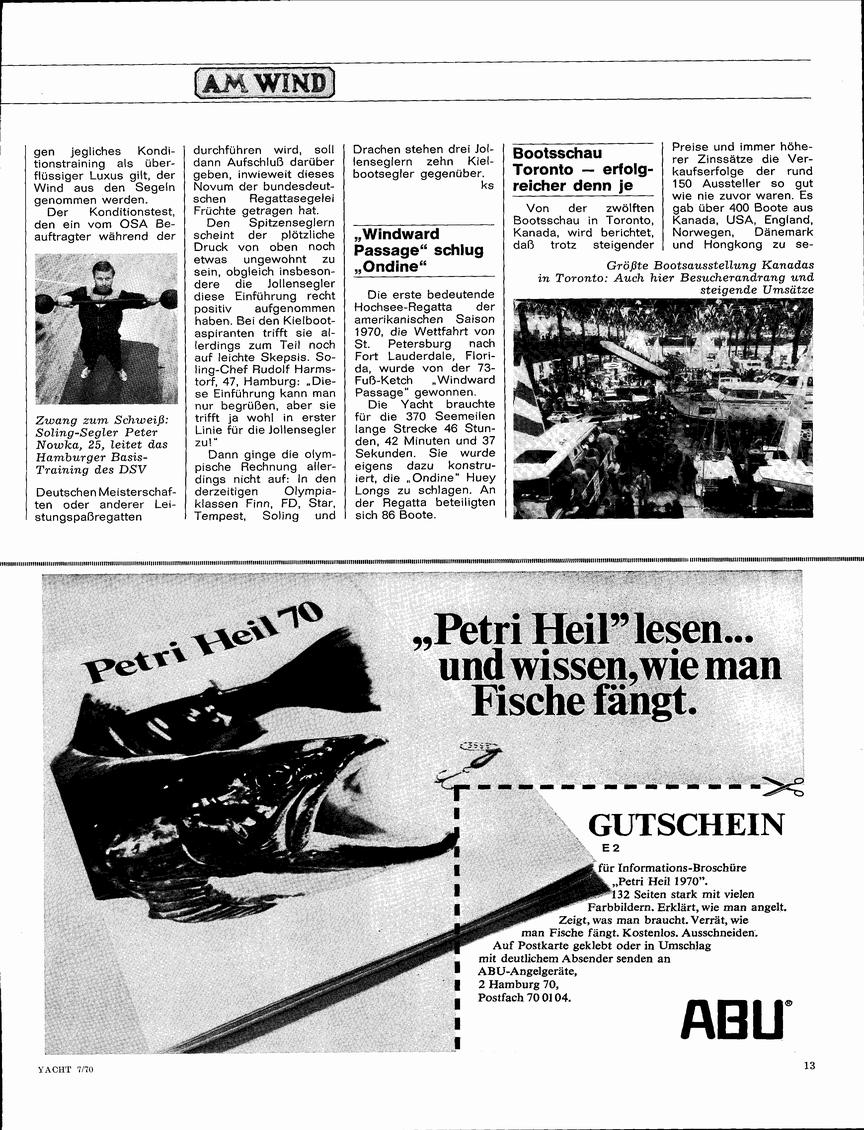 AM WIND

gen jegliches Konditionstraining als überflüssiger Luxus gilt, der Wind aus den Segeln genommen werden.

Der Konditionstest, den ein vom OSA Beauftragter während der

Zwang zum Schweiß: Soling-Segler Peter Nowka, 25, leitet das Hamburger Basis-Training des DSV

Deutschen Meisterschaften oder anderer Leistungspaßregatten

durchführen wird, soll dann Aufschluß darüber geben, inwieweit dieses Novum der bundesdeutschen Regattasegelei Früchte getragen hat.

Den Spitzenseglern scheint der plötzliche Druck von oben noch etwas ungewohnt zu sein, obgleich insbesondere die Jollensegler diese Einführung recht positiv aufgenommen haben. Bei den Kielbootaspiranten trifft sie allerdings zum Teil noch auf leichte Skepsis. Soling-Chef Rudolf Harmstorf, 47, Hamburg: „Diese Einführung kann man nur begrüßen, aber sie trifft ja wohl in erster Linie für die Jollensegler zu!"

Dann ginge die olympische Rechnung allerdings nicht auf: In den derzeitigen Olympiaklassen Finn, FD, Star, Tempest, Soling und

Drachen stehen drei Jollenseglern zehn Kielbootsegler gegenüber.
ks

„Windward Passage" schlug „Ondine"

Die erste bedeutende Hochsee-Regatta der amerikanischen Saison 1970, die Wettfahrt von St. Petersburg nach Fort Lauderdale, Florida, wurde von der 73-Fuß-Ketch „Windward Passage" gewonnen.

Die Yacht brauchte für die 370 Seemeilen lange Strecke 46 Stunden, 42 Minuten und 37 Sekunden. Sie wurde eigens dazu konstruiert, die „Ondine" Huey Longs zu schlagen. An der Regatta beteiligten sich 86 Boote.

Bootsschau Toronto — erfolgreicher denn je

Von der zwölften Bootsschau in Toronto, Kanada, wird berichtet, daß trotz steigender

Preise und immer höherer Zinssätze die Verkaufserfolge der rund 150 Aussteller so gut wie nie zuvor waren. Es gab über 400 Boote aus Kanada, USA, England, Norwegen, Dänemark und Hongkong zu se-

Größte Bootsausstellung Kanadas in Toronto: Auch hier Besucherandrang und steigende Umsätze

Petri Heil 70

„Petri Heil" lesen... und wissen, wie man Fische fängt.

GUTSCHEIN
E 2
für Informations-Broschüre „Petri Heil 1970".
132 Seiten stark mit vielen Farbbildern. Erklärt, wie man angelt. Zeigt, was man braucht. Verrät, wie man Fische fängt. Kostenlos. Ausschneiden.
Auf Postkarte geklebt oder in Umschlag mit deutlichem Absender senden an
ABU-Angelgeräte,
2 Hamburg 70,
Postfach 70 01 04.

ABU®

YACHT 7/70

13